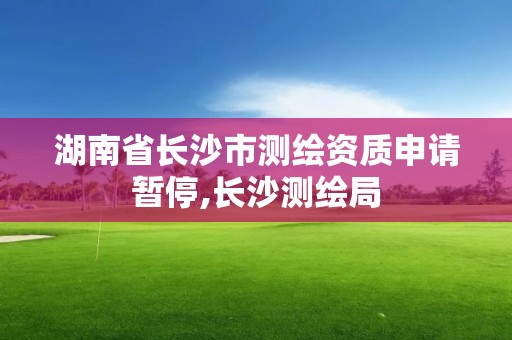 湖南省长沙市测绘资质申请暂停,长沙测绘局